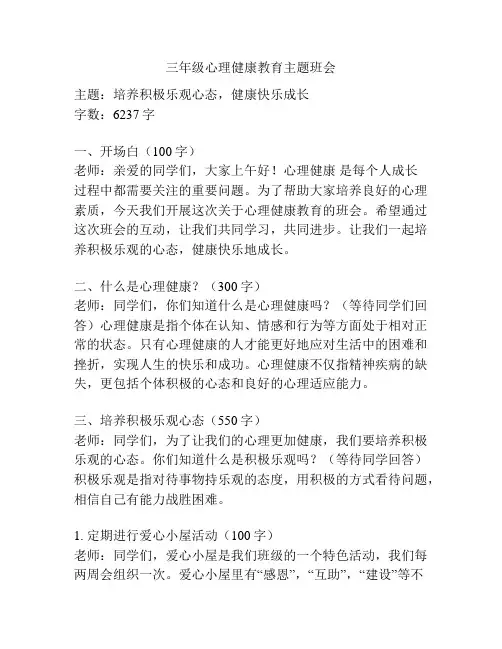 三年级心理健康教育主题班会

主题：培养积极乐观心态，健康快乐成长
字数：6237 字

一、开场白（100 字）
老师：亲爱的同学们，大家上午好！心理健康 是每个人成长过程中都需要关注的重要问题。为了帮助大家培养良好的心理素质，今天我们开展这次关于心理健康教育的班会。希望通过这次班会的互动，让我们共同学习，共同进步。让我们一起培养积极乐观的心态，健康快乐地成长。

二、什么是心理健康？（300 字）
老师：同学们，你们知道什么是心理健康吗？（等待同学们回答）心理健康是指个体在认知、情感和行为等方面处于相对正常的状态。只有心理健康的人才能更好地应对生活中的困难和挫折，实现人生的快乐和成功。心理健康不仅指精神疾病的缺失，更包括个体积极的心态和良好的心理适应能力。

三、培养积极乐观心态（550 字）
老师：同学们，为了让我们的心理更加健康，我们要培养积极乐观的心态。你们知道什么是积极乐观吗？（等待同学回答）积极乐观是指对待事物持乐观的态度，用积极的方式看待问题，相信自己有能力战胜困难。

1. 定期进行爱心小屋活动（100 字）
老师：同学们，爱心小屋是我们班级的一个特色活动，我们每两周会组织一次。爱心小屋里有“感恩”，“互助”，“建设”等不